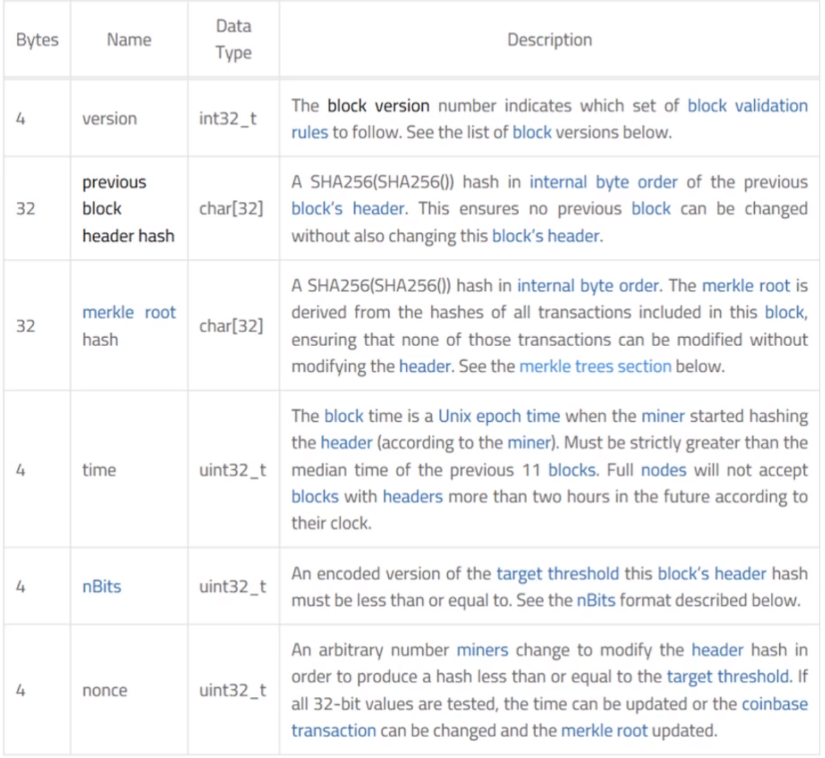 | Bytes | Name | Data Type | Description |
|---|---|---|---|
| 4 | version | int32_t | The block version number indicates which set of block validation rules to follow. See the list of block versions below. |
| 32 | previous block header hash | char[32] | A SHA256(SHA256()) hash in internal byte order of the previous block's header. This ensures no previous block can be changed without also changing this block's header. |
| 32 | merkle root hash | char[32] | A SHA256(SHA256()) hash in internal byte order. The merkle root is derived from the hashes of all transactions included in this block, ensuring that none of those transactions can be modified without modifying the header. See the merkle trees section below. |
| 4 | time | uint32_t | The block time is a Unix epoch time when the miner started hashing the header (according to the miner). Must be strictly greater than the median time of the previous 11 blocks. Full nodes will not accept blocks with headers more than two hours in the future according to their clock. |
| 4 | nBits | uint32_t | An encoded version of the target threshold this block's header hash must be less than or equal to. See the nBits format described below. |
| 4 | nonce | uint32_t | An arbitrary number miners change to modify the header hash in order to produce a hash less than or equal to the target threshold. If all 32-bit values are tested, the time can be updated or the coinbase transaction can be changed and the merkle root updated. |